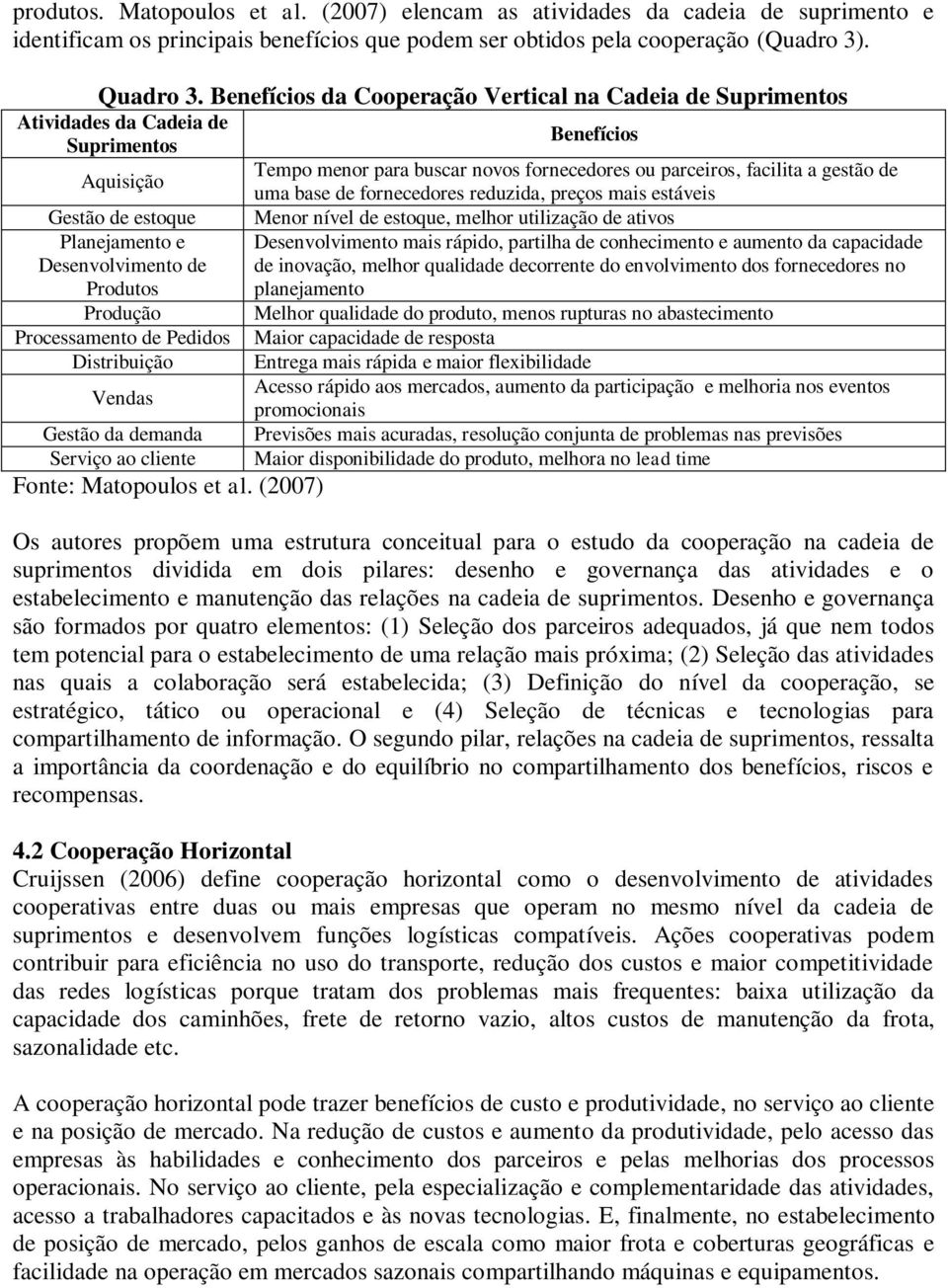 produtos. Matopoulos et al. (2007) elencam as atividades da cadeia de suprimento e identificam os principais benefícios que podem ser obtidos pela cooperação (Quadro 3).

Quadro 3. Benefícios da Cooperação Vertical na Cadeia de Suprimentos

| Atividades da Cadeia de Suprimentos | Benefícios |
|---|---|
| Aquisição | Tempo menor para buscar novos fornecedores ou parceiros, facilita a gestão de uma base de fornecedores reduzida, preços mais estáveis |
| Gestão de estoque | Menor nível de estoque, melhor utilização de ativos |
| Planejamento e Desenvolvimento de Produtos | Desenvolvimento mais rápido, partilha de conhecimento e aumento da capacidade de inovação, melhor qualidade decorrente do envolvimento dos fornecedores no planejamento |
| Produção | Melhor qualidade do produto, menos rupturas no abastecimento |
| Processamento de Pedidos | Maior capacidade de resposta |
| Distribuição | Entrega mais rápida e maior flexibilidade |
| Vendas | Acesso rápido aos mercados, aumento da participação e melhoria nos eventos promocionais |
| Gestão da demanda | Previsões mais acuradas, resolução conjunta de problemas nas previsões |
| Serviço ao cliente | Maior disponibilidade do produto, melhora no lead time |

Fonte: Matopoulos et al. (2007)

Os autores propõem uma estrutura conceitual para o estudo da cooperação na cadeia de suprimentos dividida em dois pilares: desenho e governança das atividades e o estabelecimento e manutenção das relações na cadeia de suprimentos. Desenho e governança são formados por quatro elementos: (1) Seleção dos parceiros adequados, já que nem todos tem potencial para o estabelecimento de uma relação mais próxima; (2) Seleção das atividades nas quais a colaboração será estabelecida; (3) Definição do nível da cooperação, se estratégico, tático ou operacional e (4) Seleção de técnicas e tecnologias para compartilhamento de informação. O segundo pilar, relações na cadeia de suprimentos, ressalta a importância da coordenação e do equilíbrio no compartilhamento dos benefícios, riscos e recompensas.

4.2 Cooperação Horizontal
Cruijssen (2006) define cooperação horizontal como o desenvolvimento de atividades cooperativas entre duas ou mais empresas que operam no mesmo nível da cadeia de suprimentos e desenvolvem funções logísticas compatíveis. Ações cooperativas podem contribuir para eficiência no uso do transporte, redução dos custos e maior competitividade das redes logísticas porque tratam dos problemas mais frequentes: baixa utilização da capacidade dos caminhões, frete de retorno vazio, altos custos de manutenção da frota, sazonalidade etc.

A cooperação horizontal pode trazer benefícios de custo e produtividade, no serviço ao cliente e na posição de mercado. Na redução de custos e aumento da produtividade, pelo acesso das empresas às habilidades e conhecimento dos parceiros e pelas melhorias dos processos operacionais. No serviço ao cliente, pela especialização e complementaridade das atividades, acesso a trabalhadores capacitados e às novas tecnologias. E, finalmente, no estabelecimento de posição de mercado, pelos ganhos de escala como maior frota e coberturas geográficas e facilidade na operação em mercados sazonais compartilhando máquinas e equipamentos.